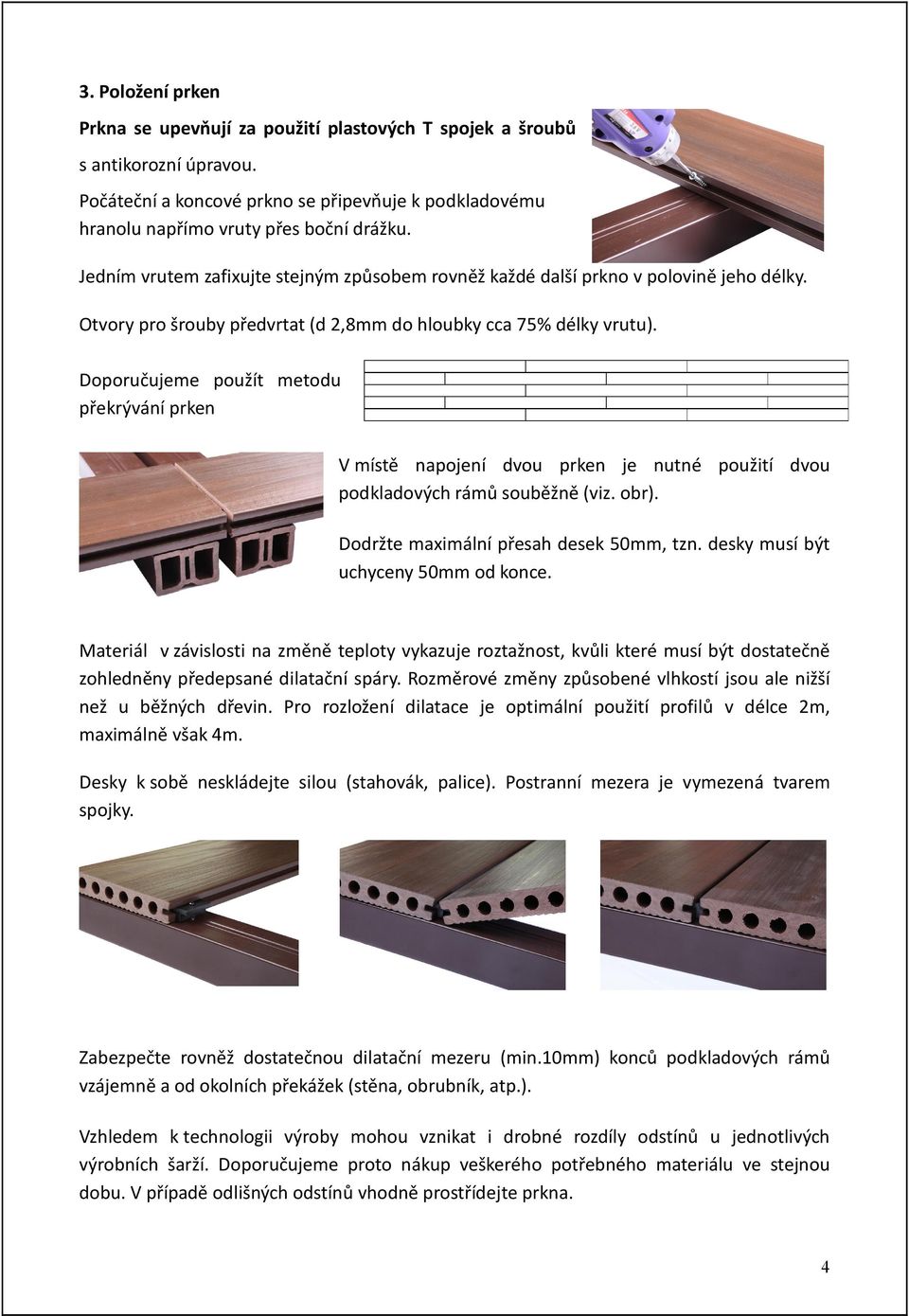 3. Položení prken

Prkna se upevňují za použití plastových T spojek a šroubů s antikorozní úpravou.

Počáteční a koncové prkno se připevňuje k podkladovému hranolu napřímo vruty přes boční drážku.

Jedním vrutem zafixujte stejným způsobem rovněž každé další prkno v polovině jeho délky.

Otvory pro šrouby předvrtat (d 2,8mm do hloubky cca 75% délky vrutu).

Doporučujeme použít metodu překrývání prken

V místě napojení dvou prken je nutné použití dvou podkladových rámů souběžně (viz. obr).

Dodržte maximální přesah desek 50mm, tzn. desky musí být uchyceny 50mm od konce.

Materiál v závislosti na změně teploty vykazuje roztažnost, kvůli které musí být dostatečně zohledněny předepsané dilatační spáry. Rozměrové změny způsobené vlhkostí jsou ale nižší než u běžných dřevin. Pro rozložení dilatace je optimální použití profilů v délce 2m, maximálně však 4m.

Desky k sobě neskládejte silou (stahovák, palice). Postranní mezera je vymezená tvarem spojky.

Zabezpečte rovněž dostatečnou dilatační mezeru (min.10mm) konců podkladových rámů vzájemně a od okolních překážek (stěna, obrubník, atp.).

Vzhledem k technologii výroby mohou vznikat i drobné rozdíly odstínů u jednotlivých výrobních šarží. Doporučujeme proto nákup veškerého potřebného materiálu ve stejnou dobu. V případě odlišných odstínů vhodně prostřídejte prkna.

4